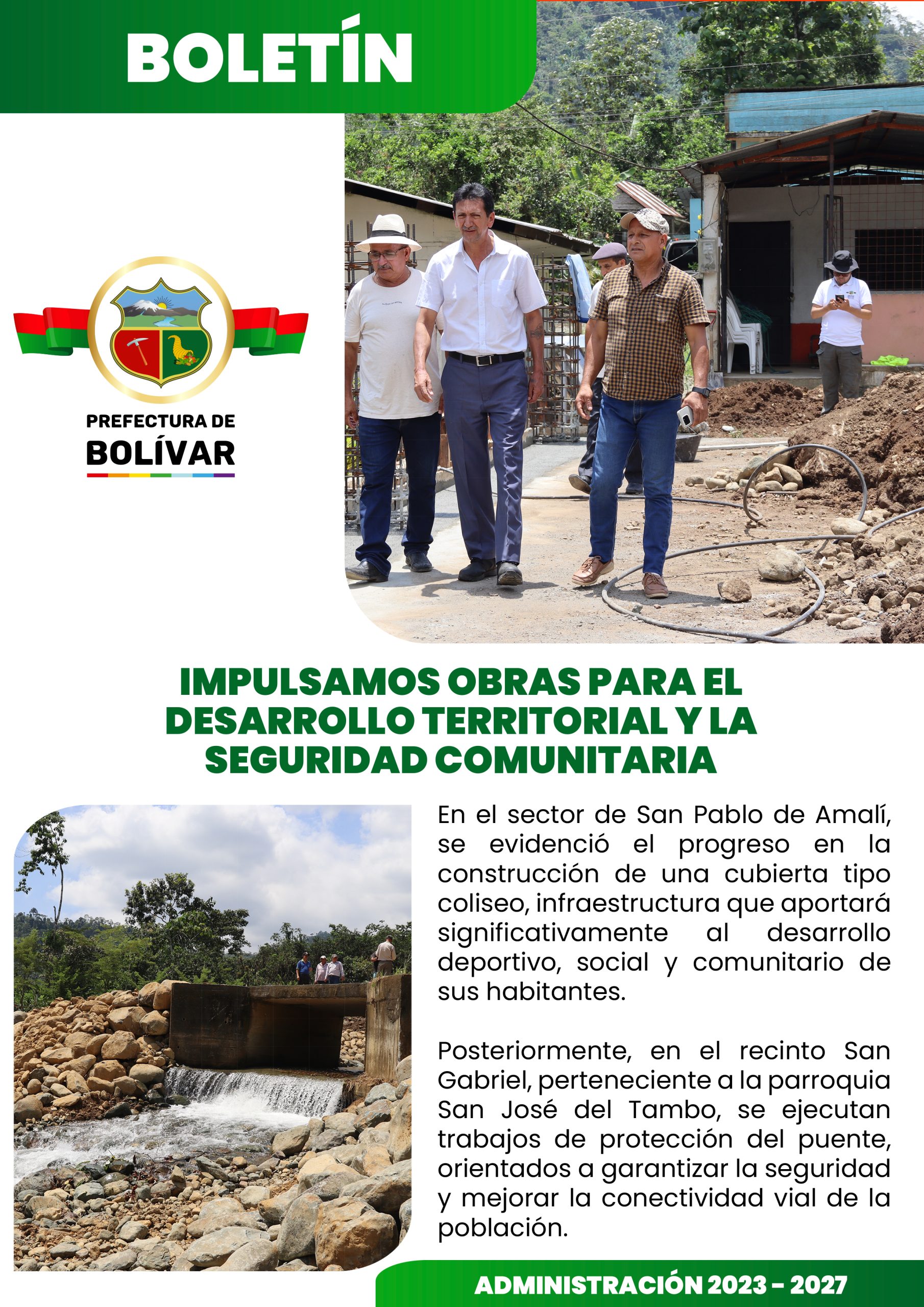 BOLETÍN

PREFECTURA DE
BOLÍVAR

IMPULSAMOS OBRAS PARA EL DESARROLLO TERRITORIAL Y LA SEGURIDAD COMUNITARIA

En el sector de San Pablo de Amalí, se evidenció el progreso en la construcción de una cubierta tipo coliseo, infraestructura que aportará significativamente al desarrollo deportivo, social y comunitario de sus habitantes.

Posteriormente, en el recinto San Gabriel, perteneciente a la parroquia San José del Tambo, se ejecutan trabajos de protección del puente, orientados a garantizar la seguridad y mejorar la conectividad vial de la población.

ADMINISTRACIÓN 2023 - 2027